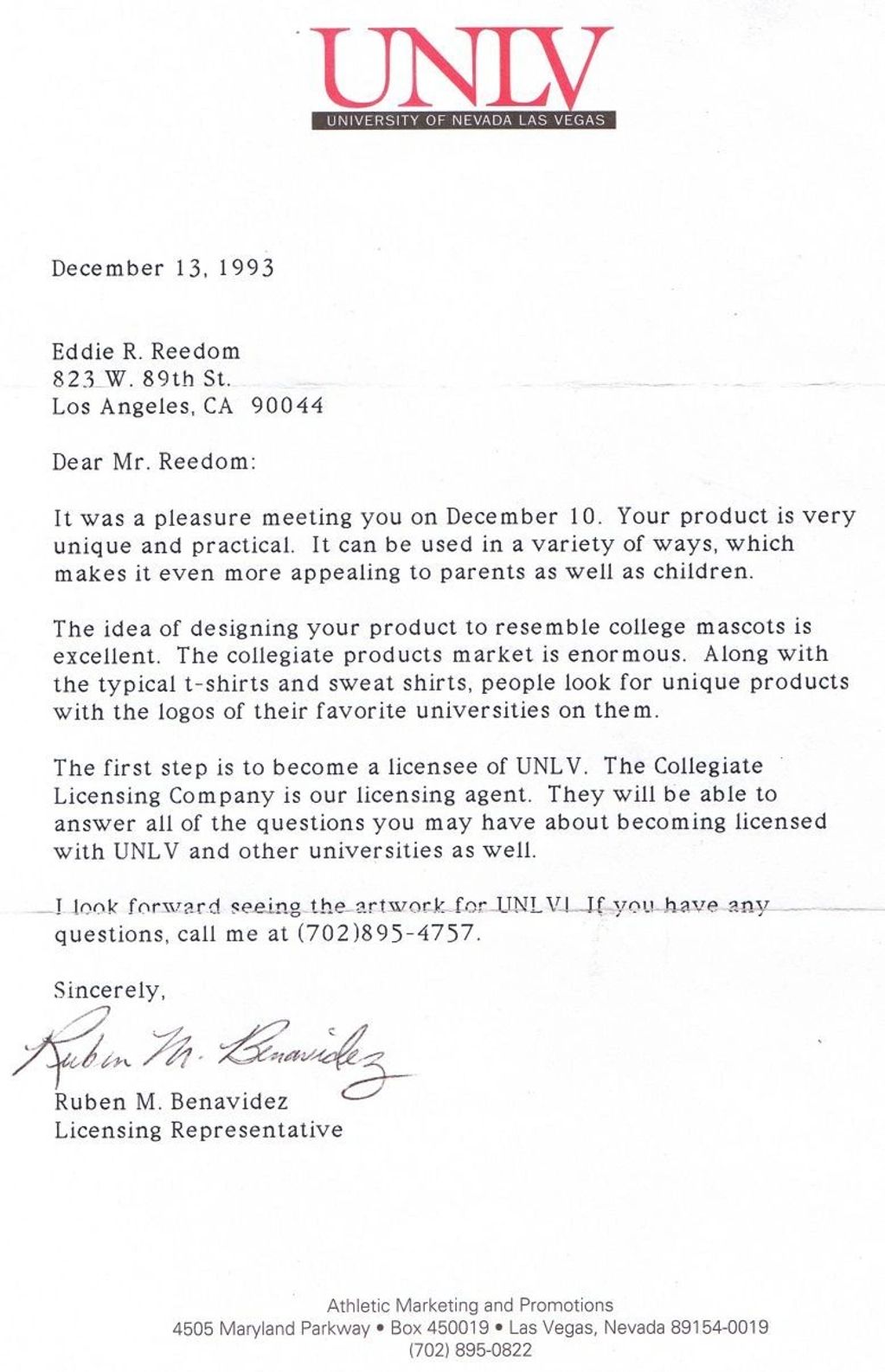 UNLV
UNIVERSITY OF NEVADA LAS VEGAS

December 13, 1993

Eddie R. Reedom
823 W. 89th St.
Los Angeles, CA 90044

Dear Mr. Reedom:

It was a pleasure meeting you on December 10. Your product is very unique and practical. It can be used in a variety of ways, which makes it even more appealing to parents as well as children.

The idea of designing your product to resemble college mascots is excellent. The collegiate products market is enormous. Along with the typical t-shirts and sweat shirts, people look for unique products with the logos of their favorite universities on them.

The first step is to become a licensee of UNLV. The Collegiate Licensing Company is our licensing agent. They will be able to answer all of the questions you may have about becoming licensed with UNLV and other universities as well.

I look forward seeing the artwork for UNLV! If you have any questions, call me at (702)895-4757.

Sincerely,

Ruben M. Benavidez

Ruben M. Benavidez
Licensing Representative

Athletic Marketing and Promotions
4505 Maryland Parkway • Box 450019 • Las Vegas, Nevada 89154-0019
(702) 895-0822